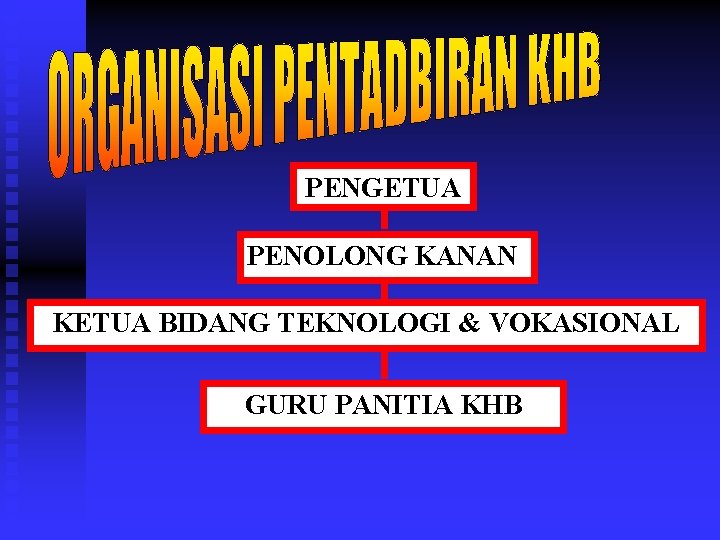 ORGANISASI PENTADBIRAN KHB

PENGETUA

PENOLONG KANAN

KETUA BIDANG TEKNOLOGI & VOKASIONAL

GURU PANITIA KHB